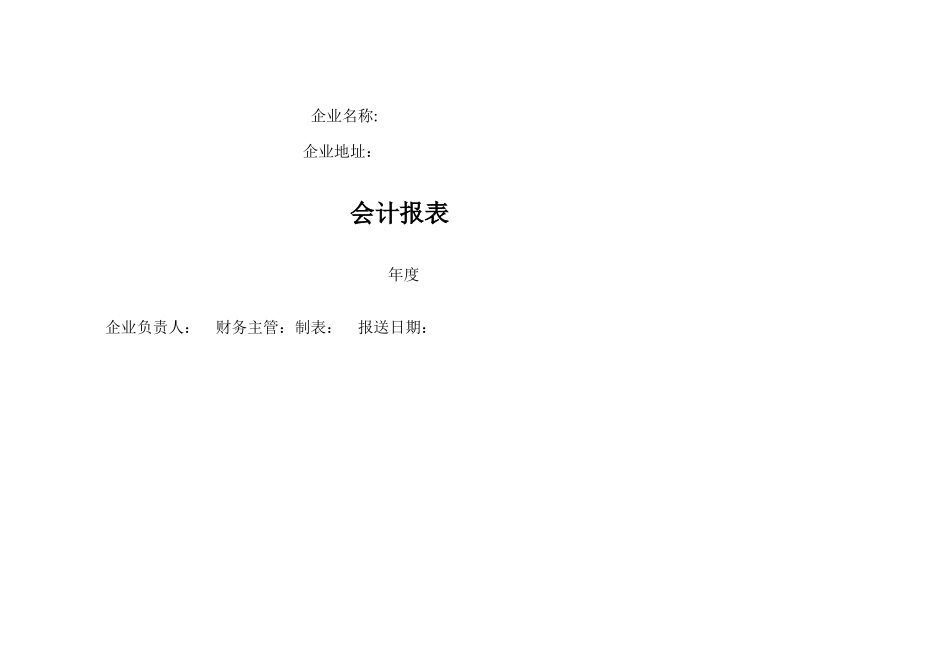 企业名称:

企业地址：

会计报表

年度

企业负责人：　财务主管：制表：　报送日期：